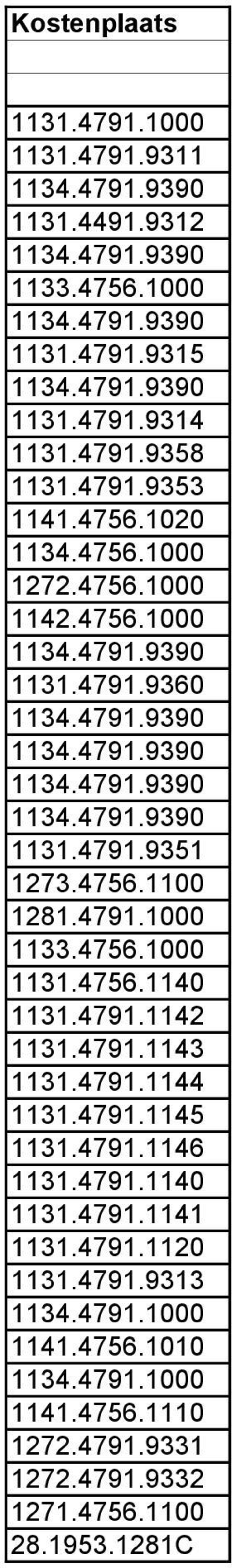 | Kostenplaats |
|---|
| |
| |
| 1131.4791.1000 |
| 1131.4791.9311 |
| 1134.4791.9390 |
| 1131.4491.9312 |
| 1134.4791.9390 |
| 1133.4756.1000 |
| 1134.4791.9390 |
| 1131.4791.9315 |
| 1134.4791.9390 |
| 1131.4791.9314 |
| 1131.4791.9358 |
| 1131.4791.9353 |
| 1141.4756.1020 |
| 1134.4756.1000 |
| 1272.4756.1000 |
| 1142.4756.1000 |
| 1134.4791.9390 |
| 1131.4791.9360 |
| 1134.4791.9390 |
| 1134.4791.9390 |
| 1134.4791.9390 |
| 1134.4791.9390 |
| 1131.4791.9351 |
| 1273.4756.1100 |
| 1281.4791.1000 |
| 1133.4756.1000 |
| 1131.4756.1140 |
| 1131.4791.1142 |
| 1131.4791.1143 |
| 1131.4791.1144 |
| 1131.4791.1145 |
| 1131.4791.1146 |
| 1131.4791.1140 |
| 1131.4791.1141 |
| 1131.4791.1120 |
| 1131.4791.9313 |
| 1134.4791.1000 |
| 1141.4756.1010 |
| 1134.4791.1000 |
| 1141.4756.1110 |
| 1272.4791.9331 |
| 1272.4791.9332 |
| 1271.4756.1100 |
| 28.1953.1281C |